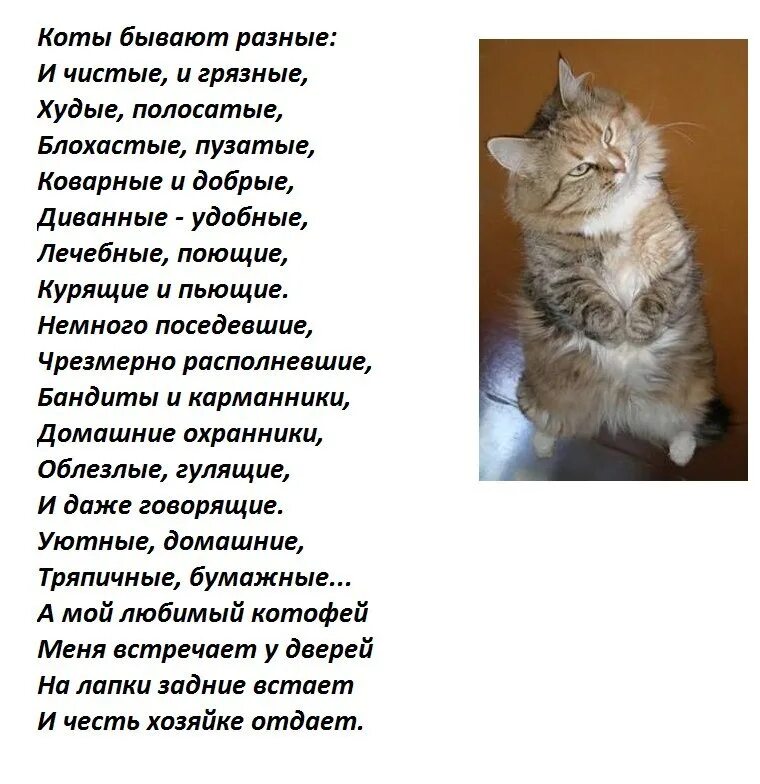 Коты бывают разные:
И чистые, и грязные,
Худые, полосатые,
Блохастые, пузатые,
Коварные и добрые,
Диванные - удобные,
Лечебные, поющие,
Курящие и пьющие.
Немного поседевшие,
Чрезмерно располневшие,
Бандиты и карманники,
Домашние охранники,
Облезлые, гулящие,
И даже говорящие.
Уютные, домашние,
Тряпичные, бумажные...
А мой любимый котофей
Меня встречает у дверей
На лапки задние встает
И честь хозяйке отдает.